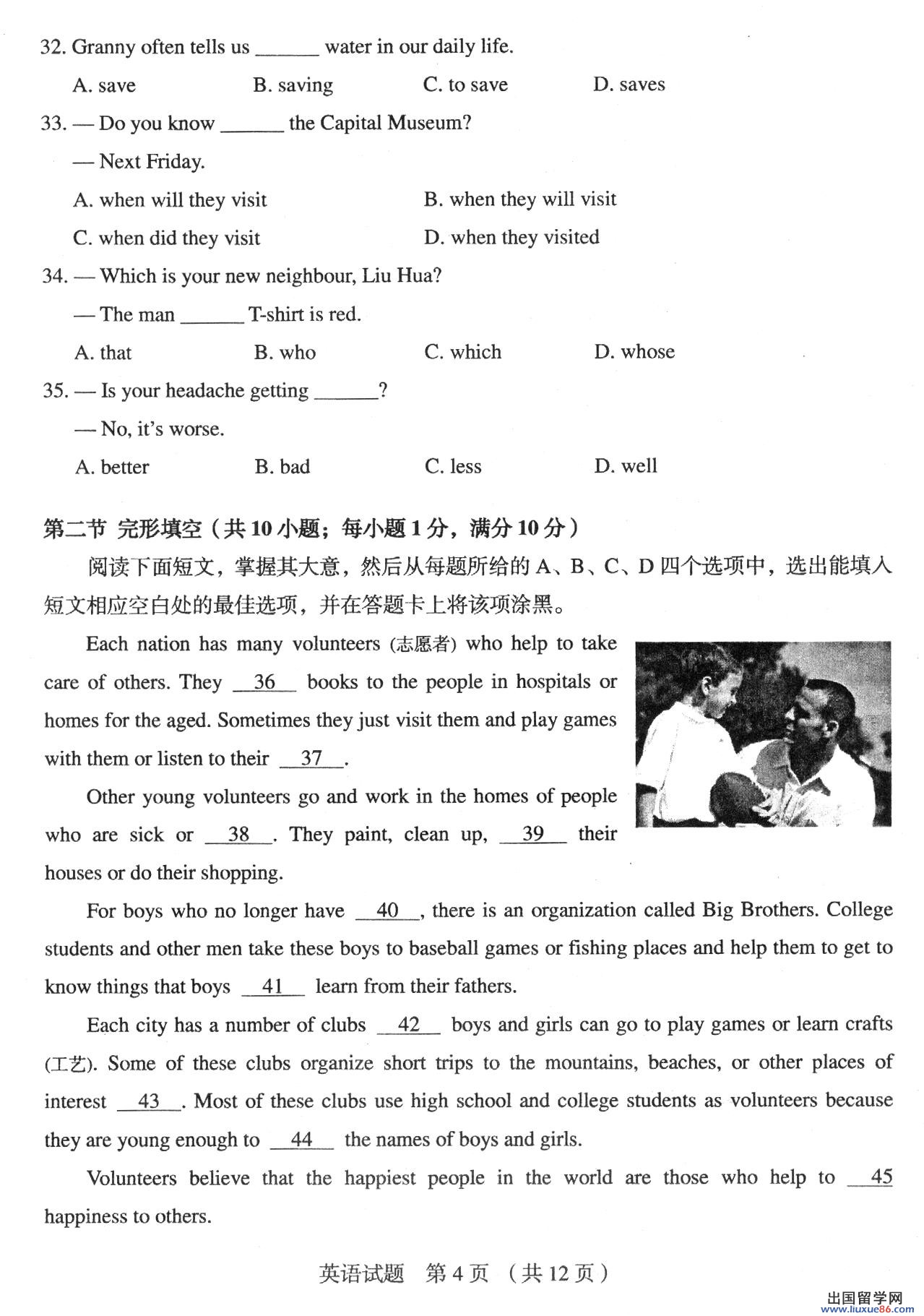 32. Granny often tells us ______ water in our daily life.

A. save B. saving C. to save D. saves

33. — Do you know ______ the Capital Museum?

— Next Friday.

A. when will they visit B. when they will visit

C. when did they visit D. when they visited

34. — Which is your new neighbour, Liu Hua?

— The man ______ T-shirt is red.

A. that B. who C. which D. whose

35. — Is your headache getting ______?

— No, it's worse.

A. better B. bad C. less D. well

第二节 完形填空（共10小题；每小题1分，满分10分）

阅读下面短文，掌握其大意，然后从每题所给的A、B、C、D四个选项中，选出能填入短文相应空白处的最佳选项，并在答题卡上将该项涂黑。

Each nation has many volunteers (志愿者) who help to take care of others. They __36__ books to the people in hospitals or homes for the aged. Sometimes they just visit them and play games with them or listen to their __37__.

Other young volunteers go and work in the homes of people who are sick or __38__. They paint, clean up, __39__ their houses or do their shopping.

For boys who no longer have __40__, there is an organization called Big Brothers. College students and other men take these boys to baseball games or fishing places and help them to get to know things that boys __41__ learn from their fathers.

Each city has a number of clubs __42__ boys and girls can go to play games or learn crafts (工艺). Some of these clubs organize short trips to the mountains, beaches, or other places of interest __43__. Most of these clubs use high school and college students as volunteers because they are young enough to __44__ the names of boys and girls.

Volunteers believe that the happiest people in the world are those who help to __45__ happiness to others.

英语试题 第4页 （共12页）

出国留学网 www.liuxue86.com